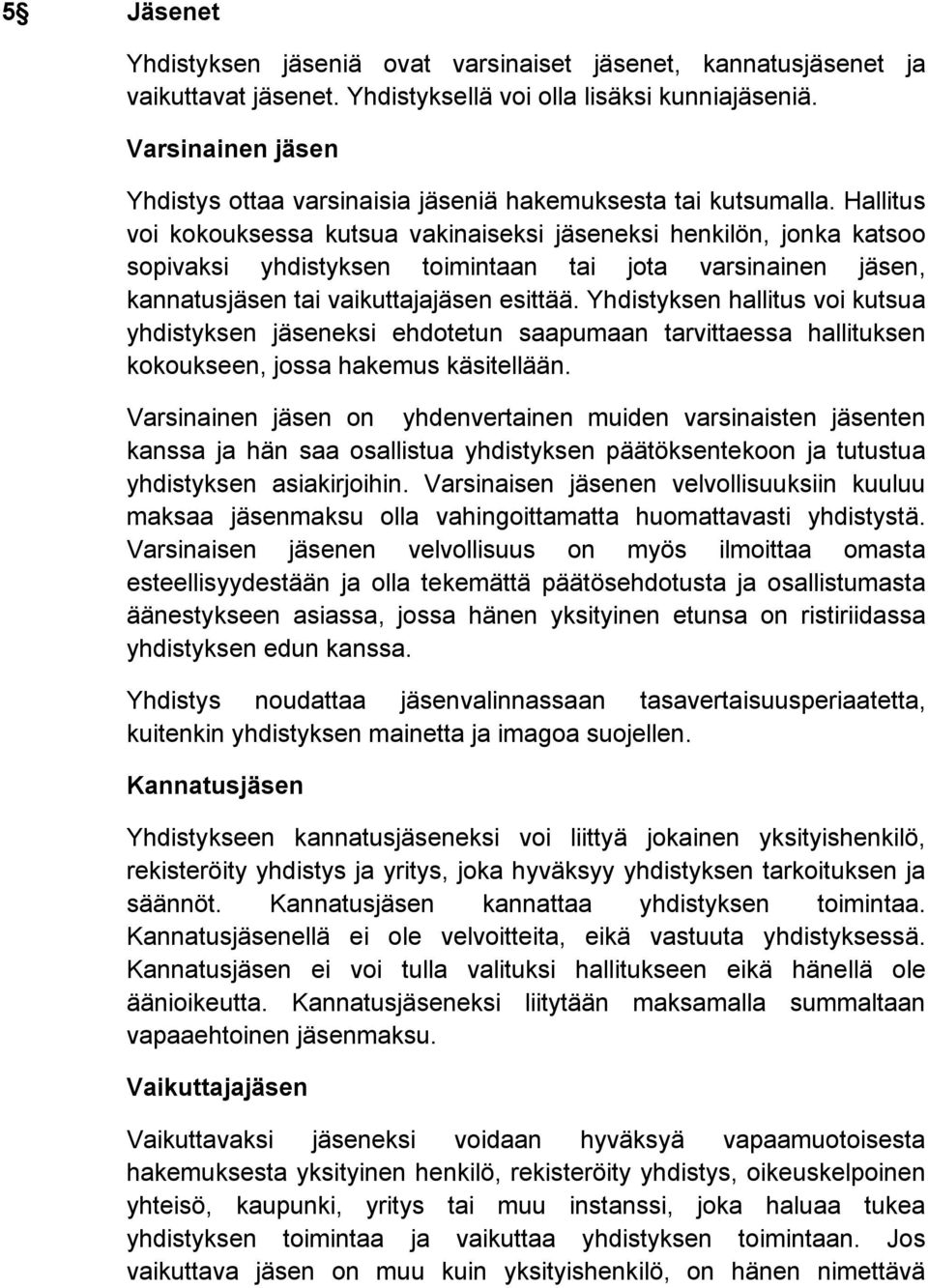 5§ Jäsenet

Yhdistyksen jäseniä ovat varsinaiset jäsenet, kannatusjäsenet ja vaikuttavat jäsenet. Yhdistyksellä voi olla lisäksi kunniajäseniä.

Varsinainen jäsen

Yhdistys ottaa varsinaisia jäseniä hakemuksesta tai kutsumalla. Hallitus voi kokouksessa kutsua vakinaiseksi jäseneksi henkilön, jonka katsoo sopivaksi yhdistyksen toimintaan tai jota varsinainen jäsen, kannatusjäsen tai vaikuttajajäsen esittää. Yhdistyksen hallitus voi kutsua yhdistyksen jäseneksi ehdotetun saapumaan tarvittaessa hallituksen kokoukseen, jossa hakemus käsitellään.

Varsinainen jäsen on yhdenvertainen muiden varsinaisten jäsenten kanssa ja hän saa osallistua yhdistyksen päätöksentekoon ja tutustua yhdistyksen asiakirjoihin. Varsinaisen jäsenen velvollisuuksiin kuuluu maksaa jäsenmaksu olla vahingoittamatta huomattavasti yhdistystä. Varsinaisen jäsenen velvollisuus on myös ilmoittaa omasta esteellisyydestään ja olla tekemättä päätösehdotusta ja osallistumasta äänestykseen asiassa, jossa hänen yksityinen etunsa on ristiriidassa yhdistyksen edun kanssa.

Yhdistys noudattaa jäsenvalinnassaan tasavertaisuusperiaatetta, kuitenkin yhdistyksen mainetta ja imagoa suojellen.

Kannatusjäsen

Yhdistykseen kannatusjäseneksi voi liittyä jokainen yksityishenkilö, rekisteröity yhdistys ja yritys, joka hyväksyy yhdistyksen tarkoituksen ja säännöt. Kannatusjäsen kannattaa yhdistyksen toimintaa. Kannatusjäsenellä ei ole velvoitteita, eikä vastuuta yhdistyksessä. Kannatusjäsen ei voi tulla valituksi hallitukseen eikä hänellä ole äänioikeutta. Kannatusjäseneksi liitytään maksamalla summaltaan vapaaehtoinen jäsenmaksu.

Vaikuttajajäsen

Vaikuttavaksi jäseneksi voidaan hyväksyä vapaamuotoisesta hakemuksesta yksityinen henkilö, rekisteröity yhdistys, oikeuskelpoinen yhteisö, kaupunki, yritys tai muu instanssi, joka haluaa tukea yhdistyksen toimintaa ja vaikuttaa yhdistyksen toimintaan. Jos vaikuttava jäsen on muu kuin yksityishenkilö, on hänen nimettävä